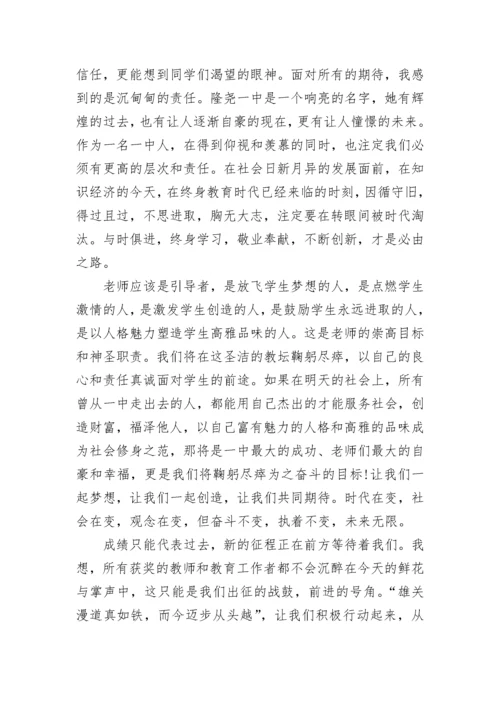 信任，更能想到同学们渴望的眼神。面对所有的期待，我感到的是沉甸甸的责任。隆尧一中是一个响亮的名字，她有辉煌的过去，也有让人逐渐自豪的现在，更有让人憧憬的未来。作为一名一中人，在得到仰视和羡慕的同时，也注定我们必须有更高的层次和责任。在社会日新月异的发展面前，在知识经济的今天，在终身教育时代已经来临的时刻，因循守旧，得过且过，不思进取，胸无大志，注定要在转眼间被时代淘汰。与时俱进，终身学习，敬业奉献，不断创新，才是必由之路。

老师应该是引导者，是放飞学生梦想的人，是点燃学生激情的人，是激发学生创造的人，是鼓励学生永远进取的人，是以人格魅力塑造学生高雅品味的人。这是老师的崇高目标和神圣职责。我们将在这圣洁的教坛鞠躬尽瘁，以自己的良心和责任真诚面对学生的前途。如果在明天的社会上，所有曾从一中走出去的人，都能用自己杰出的才能服务社会，创造财富，福泽他人，以自己富有魅力的人格和高雅的品味成为社会修身之范，那将是一中最大的成功、老师们最大的自豪和幸福，更是我们将鞠躬尽瘁为之奋斗的目标!让我们一起梦想，让我们一起创造，让我们共同期待。时代在变，社会在变，观念在变，但奋斗不变，执着不变，未来无限。

成绩只能代表过去，新的征程正在前方等待着我们。我想，所有获奖的教师和教育工作者都不会沉醉在今天的鲜花与掌声中，这只能是我们出征的战鼓，前进的号角。“雄关漫道真如铁，而今迈步从头越”，让我们积极行动起来，从